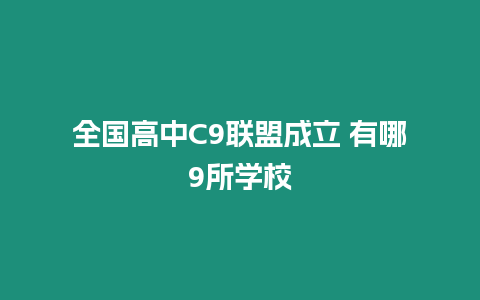 全国高中C9联盟成立 有哪9所学校